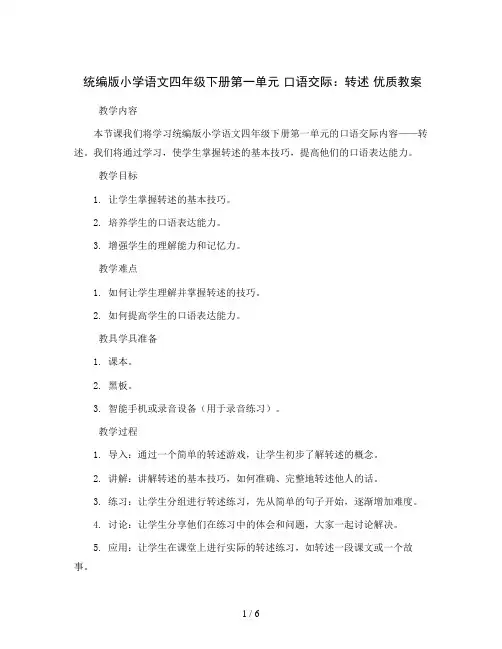 统编版小学语文四年级下册第一单元 口语交际：转述 优质教案

教学内容

本节课我们将学习统编版小学语文四年级下册第一单元的口语交际内容——转述。我们将通过学习，使学生掌握转述的基本技巧，提高他们的口语表达能力。

教学目标

1. 让学生掌握转述的基本技巧。

2. 培养学生的口语表达能力。

3. 增强学生的理解能力和记忆力。

教学难点

1. 如何让学生理解并掌握转述的技巧。

2. 如何提高学生的口语表达能力。

教具学具准备

1. 课本。

2. 黑板。

3. 智能手机或录音设备（用于录音练习）。

教学过程

1. 导入：通过一个简单的转述游戏，让学生初步了解转述的概念。

2. 讲解：讲解转述的基本技巧，如何准确、完整地转述他人的话。

3. 练习：让学生分组进行转述练习，先从简单的句子开始，逐渐增加难度。

4. 讨论：让学生分享他们在练习中的体会和问题，大家一起讨论解决。

5. 应用：让学生在课堂上进行实际的转述练习，如转述一段课文或一个故事。

1 / 6